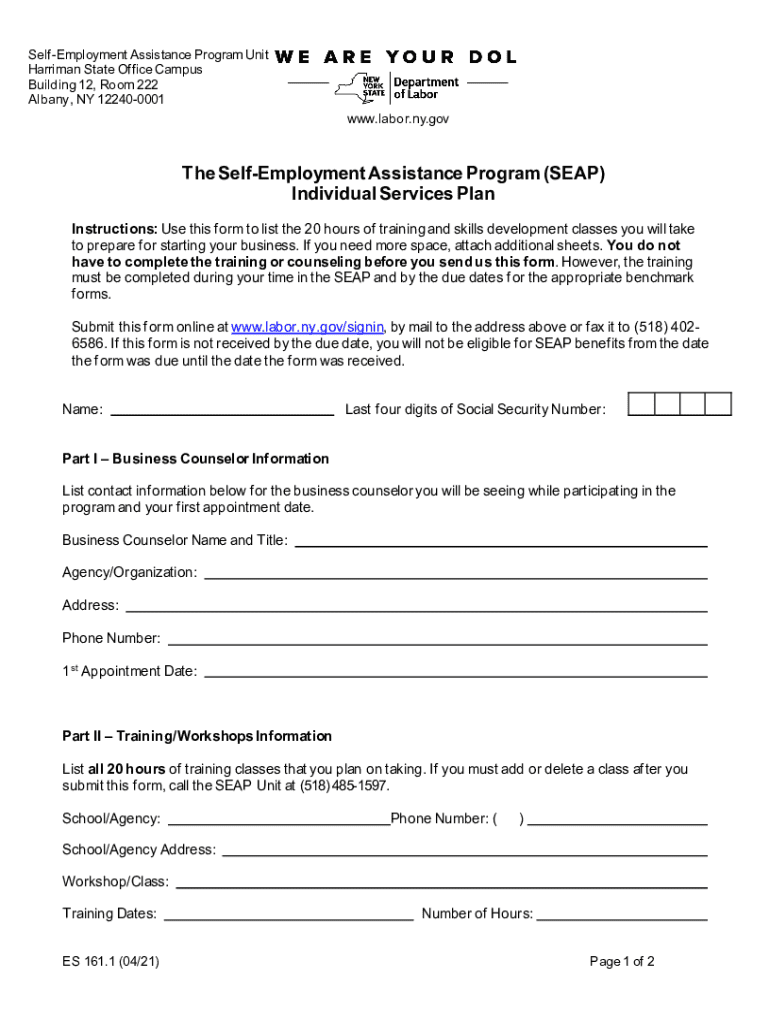 Self-Employment Assistance Program Unit
Harriman State Office Campus
Building 12, Room 222
Albany, NY 12240-0001

WE ARE YOUR DOL

NEW YORK STATE Department of Labor

www.labor.ny.gov

The Self-Employment Assistance Program (SEAP)
Individual Services Plan

Instructions: Use this form to list the 20 hours of training and skills development classes you will take to prepare for starting your business. If you need more space, attach additional sheets. You do not have to complete the training or counseling before you send us this form. However, the training must be completed during your time in the SEAP and by the due dates for the appropriate benchmark forms.

Submit this form online at www.labor.ny.gov/signin, by mail to the address above or fax it to (518) 402-6586. If this form is not received by the due date, you will not be eligible for SEAP benefits from the date the form was due until the date the form was received.

Name: Last four digits of Social Security Number:

Part I – Business Counselor Information

List contact information below for the business counselor you will be seeing while participating in the program and your first appointment date.

Business Counselor Name and Title:

Agency/Organization:

Address:

Phone Number:

1$^{st}$ Appointment Date:

Part II – Training/Workshops Information

List all 20 hours of training classes that you plan on taking. If you must add or delete a class after you submit this form, call the SEAP Unit at (518) 485-1597.

School/Agency: Phone Number: ( )

School/Agency Address:

Workshop/Class:

Training Dates: Number of Hours:

ES 161.1 (04/21)

Page 1 of 2